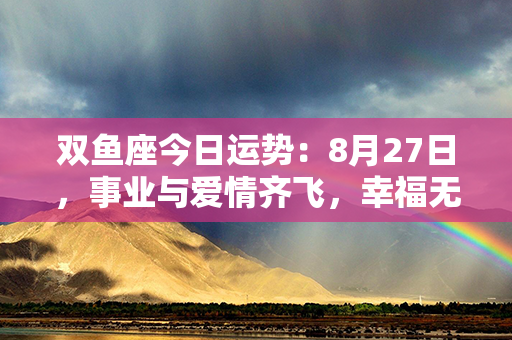 双鱼座今日运势：8月27日，事业与爱情齐飞，幸福无